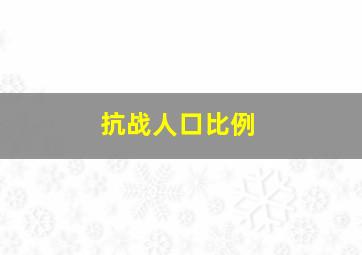 抗战人口比例